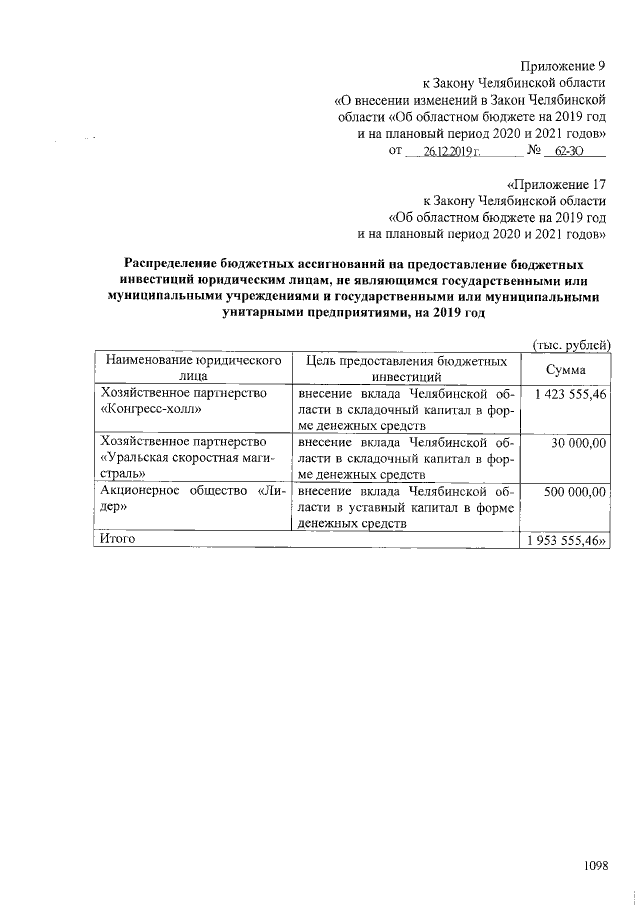 Приложение 9
к Закону Челябинской области
«О внесении изменений в Закон Челябинской области «Об областном бюджете на 2019 год и на плановый период 2020 и 2021 годов»
от 26.12.2019 г. № 62-ЗО

«Приложение 17
к Закону Челябинской области
«Об областном бюджете на 2019 год и на плановый период 2020 и 2021 годов»

Распределение бюджетных ассигнований на предоставление бюджетных инвестиций юридическим лицам, не являющимся государственными или муниципальными учреждениями и государственными или муниципальными унитарными предприятиями, на 2019 год

(тыс. рублей)

| Наименование юридического лица | Цель предоставления бюджетных инвестиций | Сумма |
|---|---|---|
| Хозяйственное партнерство «Конгресс-холл» | внесение вклада Челябинской области в складочный капитал в форме денежных средств | 1 423 555,46 |
| Хозяйственное партнерство «Уральская скоростная магистраль» | внесение вклада Челябинской области в складочный капитал в форме денежных средств | 30 000,00 |
| Акционерное общество «Лидер» | внесение вклада Челябинской области в уставный капитал в форме денежных средств | 500 000,00 |
| Итого | | 1 953 555,46» |

1098